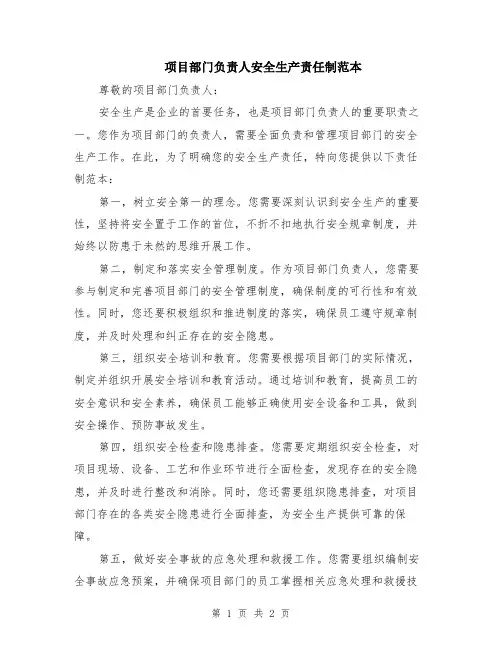 项目部门负责人安全生产责任制范本

尊敬的项目部门负责人：

安全生产是企业的首要任务，也是项目部门负责人的重要职责之一。您作为项目部门的负责人，需要全面负责和管理项目部门的安全生产工作。在此，为了明确您的安全生产责任，特向您提供以下责任制范本：

第一，树立安全第一的理念。您需要深刻认识到安全生产的重要性，坚持将安全置于工作的首位，不折不扣地执行安全规章制度，并始终以防患于未然的思维开展工作。

第二，制定和落实安全管理制度。作为项目部门负责人，您需要参与制定和完善项目部门的安全管理制度，确保制度的可行性和有效性。同时，您还要积极组织和推进制度的落实，确保员工遵守规章制度，并及时处理和纠正存在的安全隐患。

第三，组织安全培训和教育。您需要根据项目部门的实际情况，制定并组织开展安全培训和教育活动。通过培训和教育，提高员工的安全意识和安全素养，确保员工能够正确使用安全设备和工具，做到安全操作、预防事故发生。

第四，组织安全检查和隐患排查。您需要定期组织安全检查，对项目现场、设备、工艺和作业环节进行全面检查，发现存在的安全隐患，并及时进行整改和消除。同时，您还需要组织隐患排查，对项目部门存在的各类安全隐患进行全面排查，为安全生产提供可靠的保障。

第五，做好安全事故的应急处理和救援工作。您需要组织编制安全事故应急预案，并确保项目部门的员工掌握相关应急处理和救援技

第 1 页 共 2 页